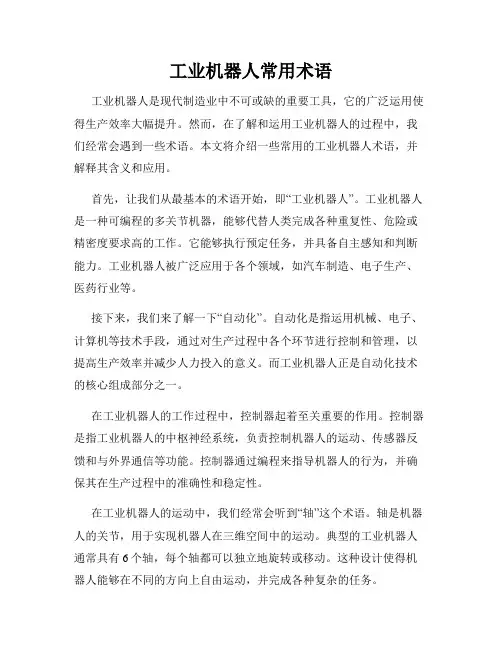 工业机器人常用术语

工业机器人是现代制造业中不可或缺的重要工具，它的广泛运用使得生产效率大幅提升。然而，在了解和运用工业机器人的过程中，我们经常会遇到一些术语。本文将介绍一些常用的工业机器人术语，并解释其含义和应用。

首先，让我们从最基本的术语开始，即“工业机器人”。工业机器人是一种可编程的多关节机器，能够代替人类完成各种重复性、危险或精密度要求高的工作。它能够执行预定任务，并具备自主感知和判断能力。工业机器人被广泛应用于各个领域，如汽车制造、电子生产、医药行业等。

接下来，我们来了解一下“自动化”。自动化是指运用机械、电子、计算机等技术手段，通过对生产过程中各个环节进行控制和管理，以提高生产效率并减少人力投入的意义。而工业机器人正是自动化技术的核心组成部分之一。

在工业机器人的工作过程中，控制器起着至关重要的作用。控制器是指工业机器人的中枢神经系统，负责控制机器人的运动、传感器反馈和与外界通信等功能。控制器通过编程来指导机器人的行为，并确保其在生产过程中的准确性和稳定性。

在工业机器人的运动中，我们经常会听到“轴”这个术语。轴是机器人的关节，用于实现机器人在三维空间中的运动。典型的工业机器人通常具有6个轴，每个轴都可以独立地旋转或移动。这种设计使得机器人能够在不同的方向上自由运动，并完成各种复杂的任务。